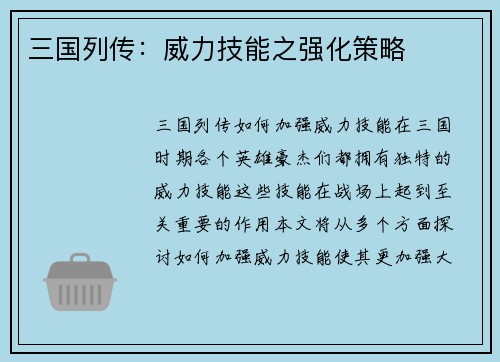 三国列传：威力技能之强化策略

三国列传如何加强威力技能在三国时期各个英雄豪杰们都拥有独特的威力技能这些技能在战场上起到至关重要的作用本文将从多个方面探讨如何加强威力技能使其更加强大